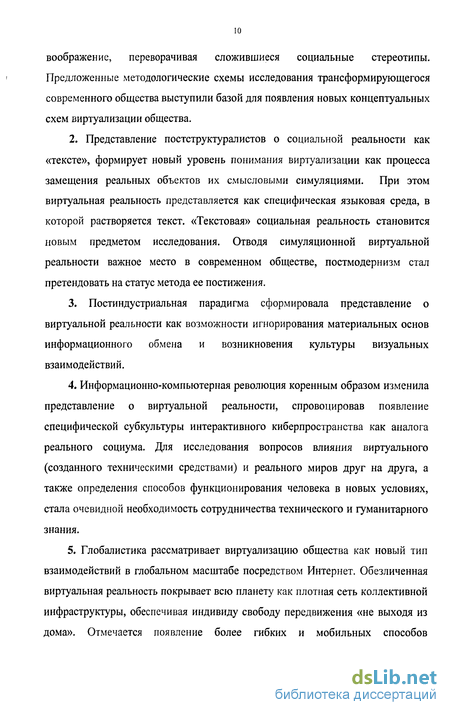 10

воображение, переворачивая сложившиеся социальные стереотипы. Предложенные методологические схемы исследования трансформирующегося современного общества выступили базой для появления новых концептуальных схем виртуализации общества.

2. Представление постструктуралистов о социальной реальности как «тексте», формирует новый уровень понимания виртуализации как процесса замещения реальных объектов их смысловыми симуляциями. При этом виртуальная реальность представляется как специфическая языковая среда, в которой растворяется текст. «Текстовая» социальная реальность становится новым предметом исследования. Отводя симуляционной виртуальной реальности важное место в современном обществе, постмодернизм стал претендовать на статус метода ее постижения.

3. Постиндустриальная парадигма сформировала представление о виртуальной реальности как возможности игнорирования материальных основ информационного обмена и возникновения культуры визуальных взаимодействий.

4. Информационно-компьютерная революция коренным образом изменила представление о виртуальной реальности, спровоцировав появление специфической субкультуры интерактивного киберпространства как аналога реального социума. Для исследования вопросов влияния виртуального (созданного техническими средствами) и реального миров друг на друга, а также определения способов функционирования человека в новых условиях, стала очевидной необходимость сотрудничества технического и гуманитарного знания.

5. Глобалистика рассматривает виртуализацию общества как новый тип взаимодействий в глобальном масштабе посредством Интернет. Обезличенная виртуальная реальность покрывает всю планету как плотная сеть коллективной инфраструктуры, обеспечивая индивиду свободу передвижения «не выходя из дома». Отмечается появление более гибких и мобильных способов

dsLib.net
библиотека диссертаций